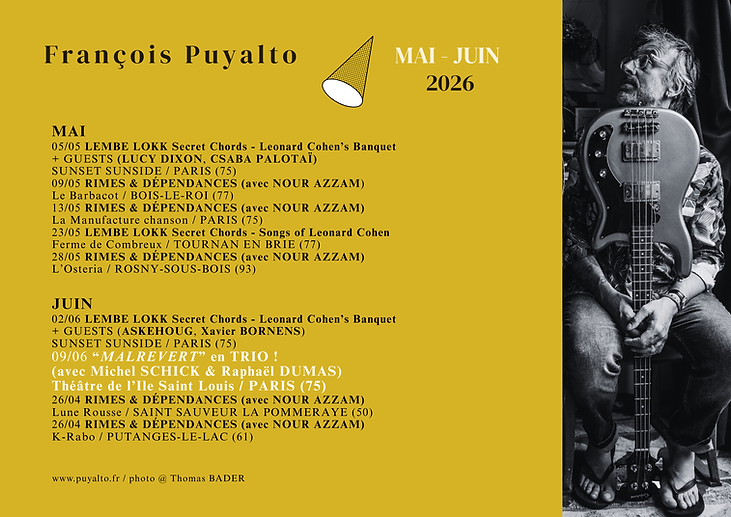 François Puyalto

MAI - JUIN
2026

MAI
05/05 LEMBE LOKK Secret Chords - Leonard Cohen's Banquet + GUESTS (LUCY DIXON, CSABA PALOTAÏ)
SUNSET SUNSIDE / PARIS (75)
09/05 RIMES & DÉPENDANCES (avec NOUR AZZAM)
Le Barbacot / BOIS-LE-ROI (77)
13/05 RIMES & DÉPENDANCES (avec NOUR AZZAM)
La Manufacture chanson / PARIS (75)
23/05 LEMBE LOKK Secret Chords - Songs of Leonard Cohen
Ferme de Combreux / TOURNAN EN BRIE (77)
28/05 RIMES & DÉPENDANCES (avec NOUR AZZAM)
L'Osteria / ROSNY-SOUS-BOIS (93)

JUIN
02/06 LEMBE LOKK Secret Chords - Leonard Cohen's Banquet + GUESTS (ASKEHOUG, Xavier BORNENS)
SUNSET SUNSIDE / PARIS (75)
09/06 "MALREVERT" en TRIO !
(avec Michel SCHICK & Raphaël DUMAS)
Théâtre de l'Ile Saint Louis / PARIS (75)
26/04 RIMES & DÉPENDANCES (avec NOUR AZZAM)
Lune Rousse / SAINT SAUVEUR LA POMMERAYE (50)
26/04 RIMES & DÉPENDANCES (avec NOUR AZZAM)
K-Rabo / PUTANGES-LE-LAC (61)

www.puyalto.fr / photo @ Thomas BADER